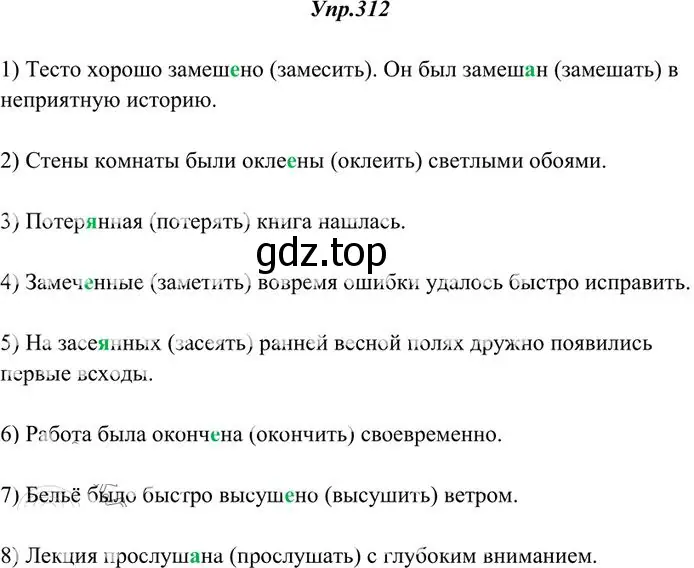 Упр.312

1) Тесто хорошо замешено (замесить). Он был замешан (замешать) в неприятную историю.

2) Стены комнаты были оклеены (оклеить) светлыми обоями.

3) Потерянная (потерять) книга нашлась.

gdz.top

4) Замеченные (заметить) вовремя ошибки удалось быстро исправить.

5) На засеянных (засеять) ранней весной полях дружно появились первые всходы.

6) Работа была окончена (окончить) своевременно.

7) Бельё было быстро высушено (высушить) ветром.

8) Лекция прослушана (прослушать) с глубоким вниманием.